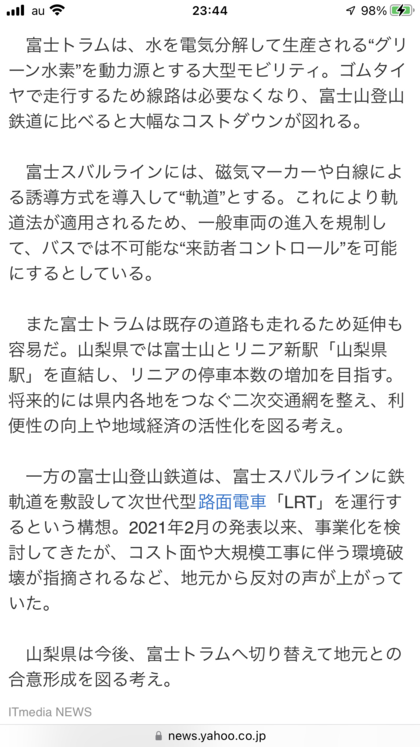 au 23:44 98%

富士トラムは、水を電気分解して生産される“グリーン水素”を動力源とする大型モビリティ。ゴムタイヤで走行するため線路は必要なくなり、富士山登山鉄道に比べると大幅なコストダウンが図れる。

富士スバルラインには、磁気マーカーや白線による誘導方式を導入して“軌道”とする。これにより軌道法が適用されるため、一般車両の進入を規制して、バスでは不可能な“来訪者コントロール”を可能にするとしている。

また富士トラムは既存の道路も走れるため延伸も容易だ。山梨県では富士山とリニア新駅「山梨県駅」を直結し、リニアの停車本数の増加を目指す。将来的には県内各地をつなぐ二次交通網を整え、利便性の向上や地域経済の活性化を図る考え。

一方の富士山登山鉄道は、富士スバルラインに鉄軌道を敷設して次世代型路面電車「LRT」を運行するという構想。2021年2月の発表以来、事業化を検討してきたが、コスト面や大規模工事に伴う環境破壊が指摘されるなど、地元から反対の声が上がっていた。

山梨県は今後、富士トラムへ切り替えて地元との合意形成を図る考え。

ITmedia NEWS

news.yahoo.co.jp